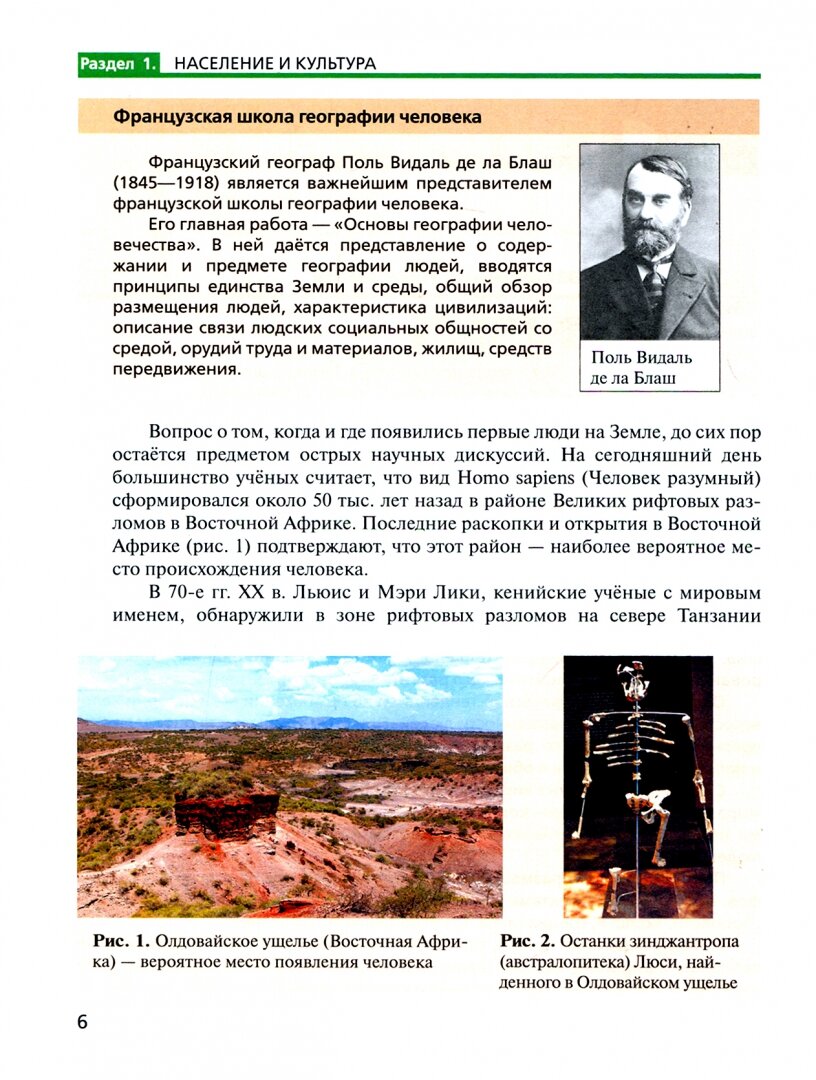 Раздел 1. НАСЕЛЕНИЕ И КУЛЬТУРА

Французская школа географии человека

Французский географ Поль Видаль де ла Блаш (1845—1918) является важнейшим представителем французской школы географии человека.

Его главная работа — «Основы географии человечества». В ней даётся представление о содержании и предмете географии людей, вводятся принципы единства Земли и среды, общий обзор размещения людей, характеристика цивилизаций: описание связи людских социальных общностей со средой, орудий труда и материалов, жилищ, средств передвижения.

Поль Видаль де ла Блаш

Вопрос о том, когда и где появились первые люди на Земле, до сих пор остаётся предметом острых научных дискуссий. На сегодняшний день большинство учёных считает, что вид Homo sapiens (Человек разумный) сформировался около 50 тыс. лет назад в районе Великих рифтовых разломов в Восточной Африке. Последние раскопки и открытия в Восточной Африке (рис. 1) подтверждают, что этот район — наиболее вероятное место происхождения человека.

В 70-е гг. XX в. Льюис и Мэри Лики, кенийские учёные с мировым именем, обнаружили в зоне рифтовых разломов на севере Танзании

Рис. 1. Олдовайское ущелье (Восточная Африка) — вероятное место появления человека

Рис. 2. Останки зинджантропа (австралопитека) Люси, найденного в Олдовайском ущелье

6